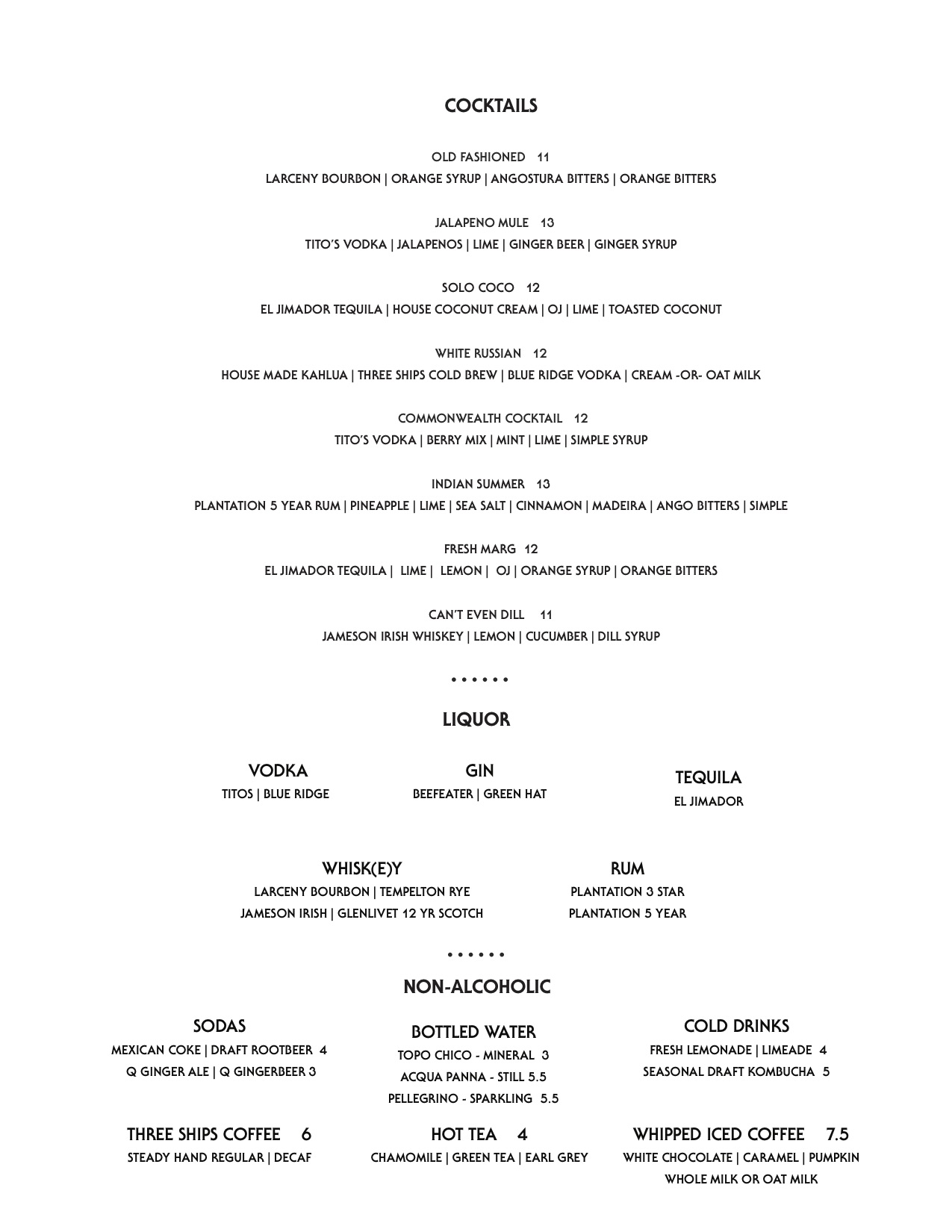 COCKTAILS

OLD FASHIONED 11
LARCENY BOURBON | ORANGE SYRUP | ANGOSTURA BITTERS | ORANGE BITTERS

JALAPENO MULE 13
TITO'S VODKA | JALAPENOS | LIME | GINGER BEER | GINGER SYRUP

SOLO COCO 12
EL JIMADOR TEQUILA | HOUSE COCONUT CREAM | OJ | LIME | TOASTED COCONUT

WHITE RUSSIAN 12
HOUSE MADE KAHLUA | THREE SHIPS COLD BREW | BLUE RIDGE VODKA | CREAM -OR- OAT MILK

COMMONWEALTH COCKTAIL 12
TITO'S VODKA | BERRY MIX | MINT | LIME | SIMPLE SYRUP

INDIAN SUMMER 13
PLANTATION 5 YEAR RUM | PINEAPPLE | LIME | SEA SALT | CINNAMON | MADEIRA | ANGO BITTERS | SIMPLE

FRESH MARG 12
EL JIMADOR TEQUILA | LIME | LEMON | OJ | ORANGE SYRUP | ORANGE BITTERS

CAN'T EVEN DILL 11
JAMESON IRISH WHISKEY | LEMON | CUCUMBER | DILL SYRUP

• • • • • •

LIQUOR

VODKA
TITOS | BLUE RIDGE

GIN
BEEFEATER | GREEN HAT

TEQUILA
EL JIMADOR

WHISK(E)Y
LARCENY BOURBON | TEMPELTON RYE
JAMESON IRISH | GLENLIVET 12 YR SCOTCH

RUM
PLANTATION 3 STAR
PLANTATION 5 YEAR

• • • • • •

NON-ALCOHOLIC

SODAS
MEXICAN COKE | DRAFT ROOTBEER 4
Q GINGER ALE | Q GINGERBEER 3

BOTTLED WATER
TOPO CHICO - MINERAL 3
ACQUA PANNA - STILL 5.5
PELLEGRINO - SPARKLING 5.5

COLD DRINKS
FRESH LEMONADE | LIMEADE 4
SEASONAL DRAFT KOMBUCHA 5

THREE SHIPS COFFEE 6
STEADY HAND REGULAR | DECAF

HOT TEA 4
CHAMOMILE | GREEN TEA | EARL GREY

WHIPPED ICED COFFEE 7.5
WHITE CHOCOLATE | CARAMEL | PUMPKIN
WHOLE MILK OR OAT MILK